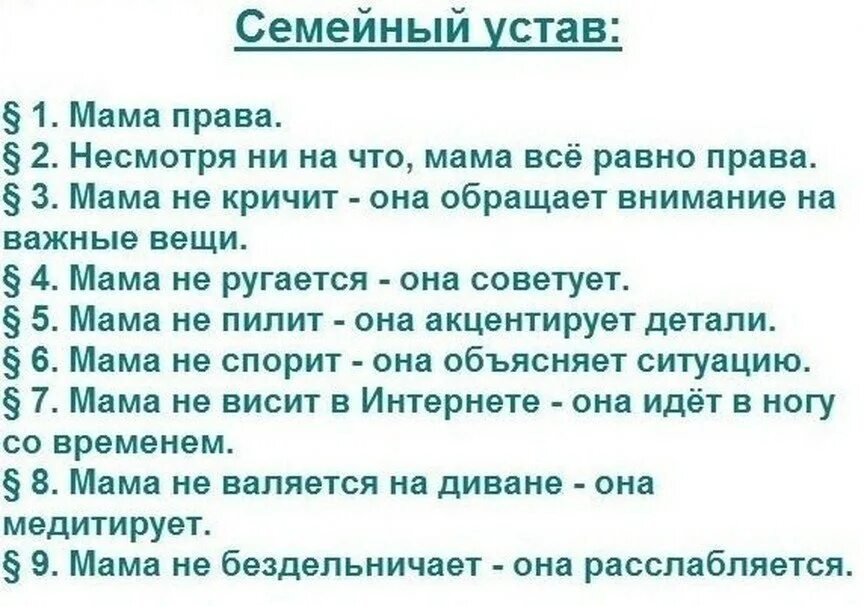 Семейный устав:

§ 1. Мама права.
§ 2. Несмотря ни на что, мама всё равно права.
§ 3. Мама не кричит - она обращает внимание на важные вещи.
§ 4. Мама не ругается - она советует.
§ 5. Мама не пилит - она акцентирует детали.
§ 6. Мама не спорит - она объясняет ситуацию.
§ 7. Мама не висит в Интернете - она идёт в ногу со временем.
§ 8. Мама не валяется на диване - она медитирует.
§ 9. Мама не бездельничает - она расслабляется.